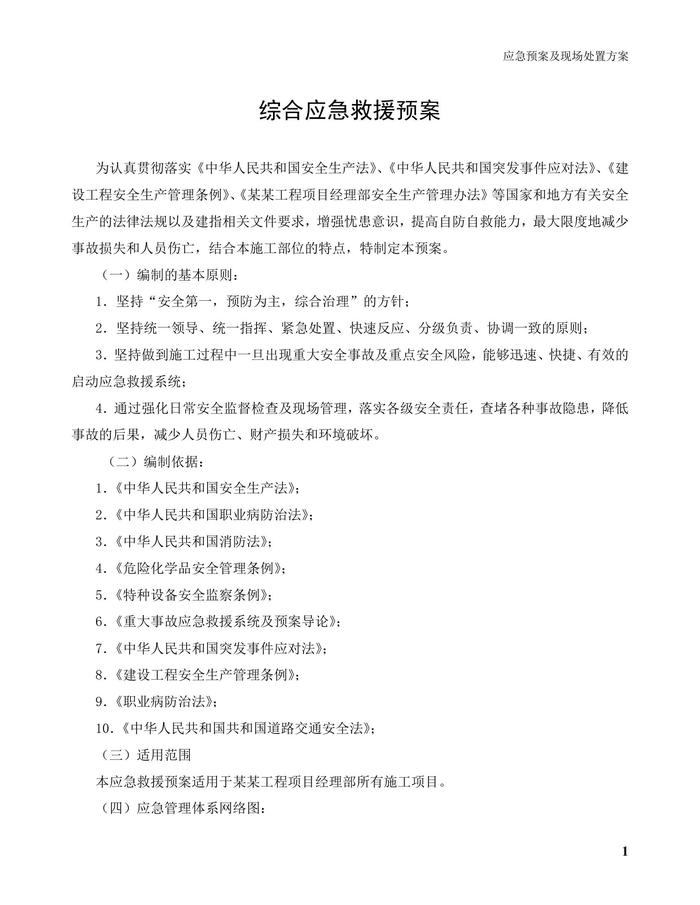 应急预案及现场处置方案

综合应急救援预案

为认真贯彻落实《中华人民共和国安全生产法》、《中华人民共和国突发事件应对法》、《建设工程安全生产管理条例》、《某某工程项目经理部安全生产管理办法》等国家和地方有关安全生产的法律法规以及建指相关文件要求，增强忧患意识，提高自防自救能力，最大限度地减少事故损失和人员伤亡，结合本施工部位的特点，特制定本预案。

（一）编制的基本原则：

1．坚持“安全第一，预防为主，综合治理”的方针；

2．坚持统一领导、统一指挥、紧急处置、快速反应、分级负责、协调一致的原则；

3．坚持做到施工过程中一旦出现重大安全事故及重点安全风险，能够迅速、快捷、有效的启动应急救援系统；

4．通过强化日常安全监督检查及现场管理，落实各级安全责任，查堵各种事故隐患，降低事故的后果，减少人员伤亡、财产损失和环境破坏。

（二）编制依据：

1.《中华人民共和国安全生产法》；

2.《中华人民共和国职业病防治法》；

3.《中华人民共和国消防法》；

4.《危险化学品安全管理条例》；

5.《特种设备安全监察条例》；

6.《重大事故应急救援系统及预案导论》；

7.《中华人民共和国突发事件应对法》；

8.《建设工程安全生产管理条例》；

9.《职业病防治法》；

10.《中华人民共和国共和国道路交通安全法》；

（三）适用范围

本应急救援预案适用于某某工程项目经理部所有施工项目。

（四）应急管理体系网络图：

1